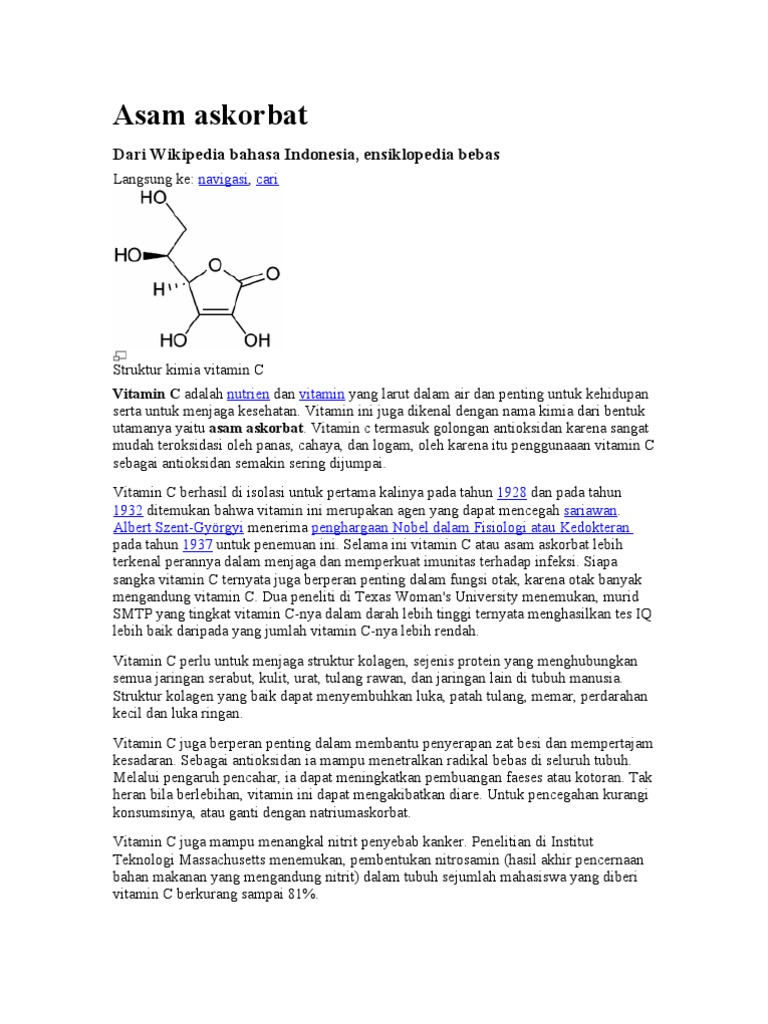 Asam askorbat

Dari Wikipedia bahasa Indonesia, ensiklopedia bebas

Langsung ke: navigasi, cari

HO

HO

H

O

O

HO

OH

Struktur kimia vitamin C

Vitamin C adalah nutrien dan vitamin yang larut dalam air dan penting untuk kehidupan serta untuk menjaga kesehatan. Vitamin ini juga dikenal dengan nama kimia dari bentuk utamanya yaitu asam askorbat. Vitamin c termasuk golongan antioksidan karena sangat mudah teroksidasi oleh panas, cahaya, dan logam, oleh karena itu penggunaaan vitamin C sebagai antioksidan semakin sering dijumpai.

Vitamin C berhasil di isolasi untuk pertama kalinya pada tahun 1928 dan pada tahun 1932 ditemukan bahwa vitamin ini merupakan agen yang dapat mencegah sariawan. Albert Szent-Györgyi menerima penghargaan Nobel dalam Fisiologi atau Kedokteran pada tahun 1937 untuk penemuan ini. Selama ini vitamin C atau asam askorbat lebih terkenal perannya dalam menjaga dan memperkuat imunitas terhadap infeksi. Siapa sangka vitamin C ternyata juga berperan penting dalam fungsi otak, karena otak banyak mengandung vitamin C. Dua peneliti di Texas Woman's University menemukan, murid SMTP yang tingkat vitamin C-nya dalam darah lebih tinggi ternyata menghasilkan tes IQ lebih baik daripada yang jumlah vitamin C-nya lebih rendah.

Vitamin C perlu untuk menjaga struktur kolagen, sejenis protein yang menghubungkan semua jaringan serabut, kulit, urat, tulang rawan, dan jaringan lain di tubuh manusia. Struktur kolagen yang baik dapat menyembuhkan luka, patah tulang, memar, perdarahan kecil dan luka ringan.

Vitamin C juga berperan penting dalam membantu penyerapan zat besi dan mempertajam kesadaran. Sebagai antioksidan ia mampu menetralkan radikal bebas di seluruh tubuh. Melalui pengaruh pencahar, ia dapat meningkatkan pembuangan faeses atau kotoran. Tak heran bila berlebihan, vitamin ini dapat mengakibatkan diare. Untuk pencegahan kurangi konsumsinya, atau ganti dengan natriumaskorbat.

Vitamin C juga mampu menangkal nitrit penyebab kanker. Penelitian di Institut Teknologi Massachusetts menemukan, pembentukan nitrosamin (hasil akhir pencernaan bahan makanan yang mengandung nitrit) dalam tubuh sejumlah mahasiswa yang diberi vitamin C berkurang sampai 81%.